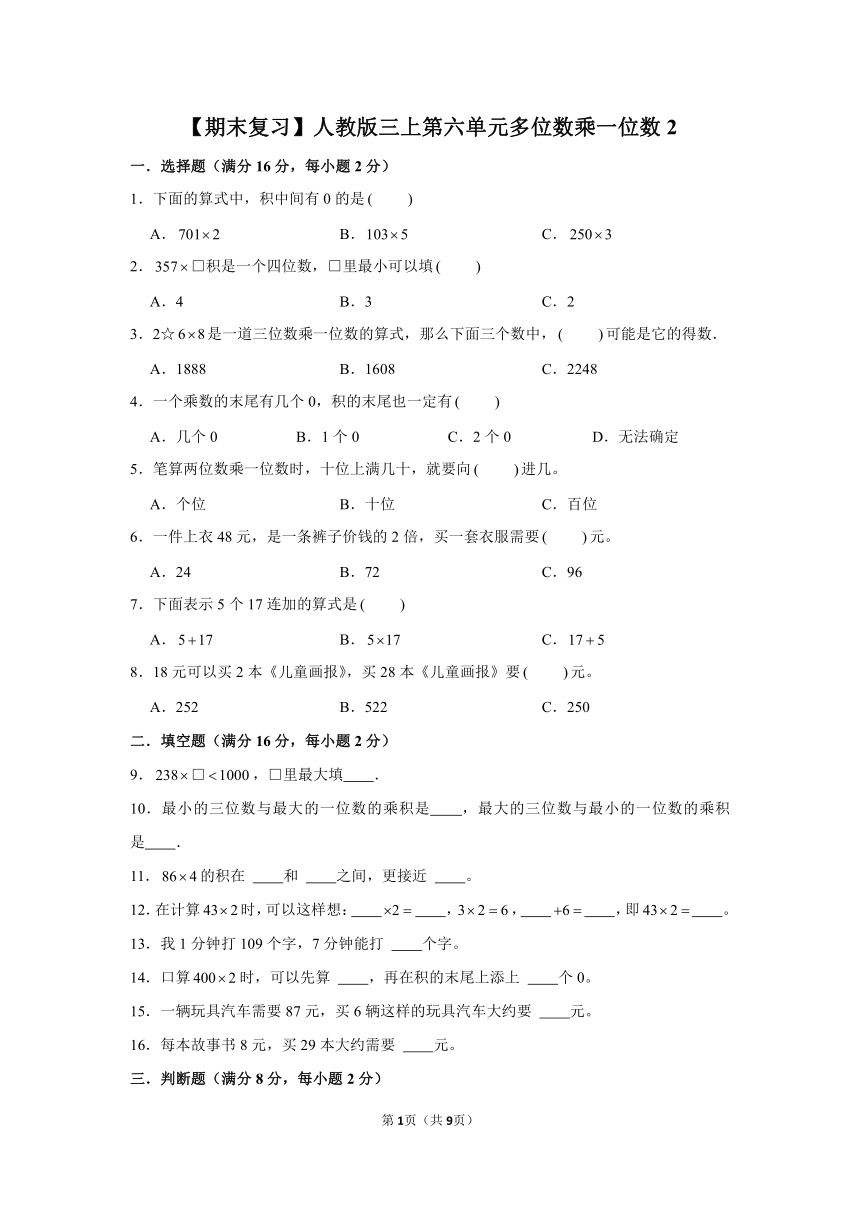 【期末复习】人教版三上第六单元多位数乘一位数 2

一．选择题（满分 16 分，每小题 2 分）

1．下面的算式中，积中间有 0 的是(　　)

A．$701\times2$　　B．$103\times5$　　C．$250\times3$

2．$357\times\square$积是一个四位数，$\square$里最小可以填(　　)

A．4　　B．3　　C．2

3．2☆$6\times8$是一道三位数乘一位数的算式，那么下面三个数中，(　　)可能是它的得数.

A．1888　　B．1608　　C．2248

4．一个乘数的末尾有几个 0，积的末尾也一定有(　　)

A．几个 0　　B．1 个 0　　C．2 个 0　　D．无法确定

5．笔算两位数乘一位数时，十位上满几十，就要向(　　)进几。

A．个位　　B．十位　　C．百位

6．一件上衣 48 元，是一条裤子价钱的 2 倍，买一套衣服需要(　　)元。

A．24　　B．72　　C．96

7．下面表示 5 个 17 连加的算式是(　　)

A．$5+17$　　B．$5\times17$　　C．$17+5$

8．18 元可以买 2 本《儿童画报》，买 28 本《儿童画报》要(　　)元。

A．252　　B．522　　C．250

二．填空题（满分 16 分，每小题 2 分）

9．$238\times\square<1000$，$\square$里最大填____.

10．最小的三位数与最大的一位数的乘积是____，最大的三位数与最小的一位数的乘积是____.

11．$86\times4$的积在 ____和 ____之间，更接近 ____。

12. 在计算$43\times2$时，可以这样想：____$\times2=$____，$3\times2=6$，____$+6=$____，即$43\times2=$____。

13．我 1 分钟打 109 个字，7 分钟能打 ____个字。

14．口算$400\times2$时，可以先算 ____，再在积的末尾上添上 ____个 0。

15．一辆玩具汽车需要 87 元，买 6 辆这样的玩具汽车大约要 ____元。

16．每本故事书 8 元，买 29 本大约需要 ____元。

三．判断题（满分 8 分，每小题 2 分）

第 1 页（共 9 页）